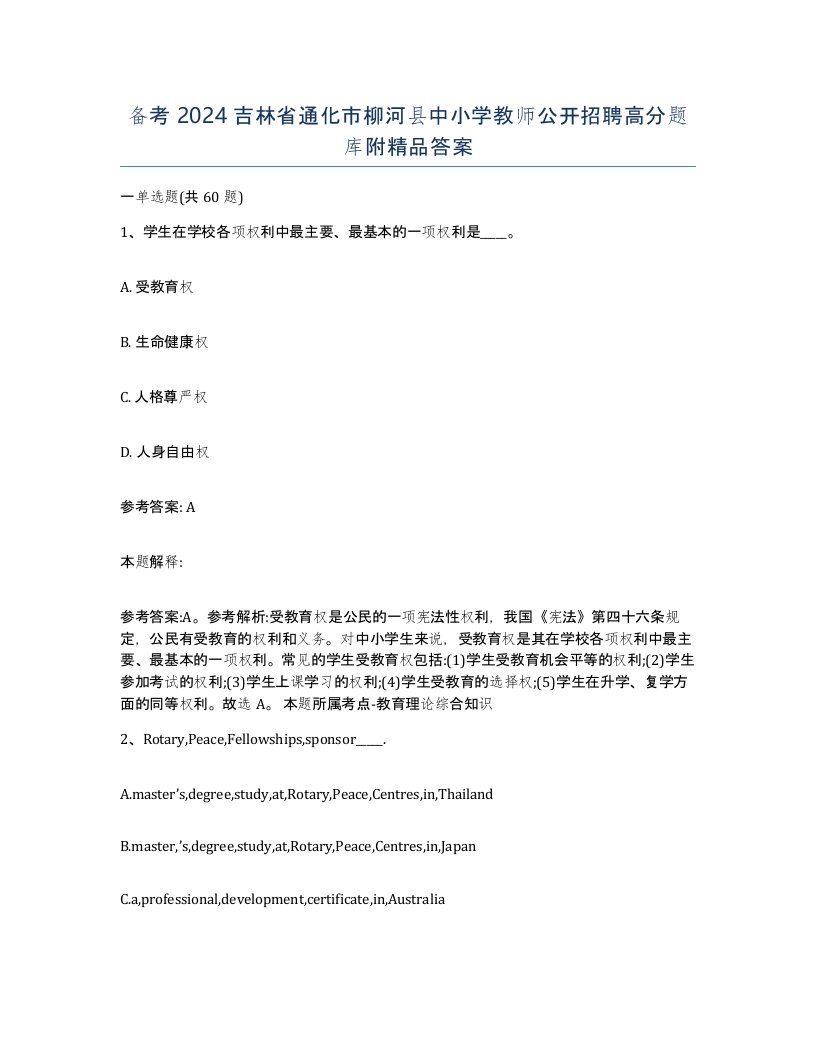 备考 2024 吉林省通化市柳河县中小学教师公开招聘高分题库附精品答案

一单选题(共 60 题)

1、学生在学校各项权利中最主要、最基本的一项权利是____。

A. 受教育权

B. 生命健康权

C. 人格尊严权

D. 人身自由权

参考答案: A

本题解释:

参考答案:A。参考解析:受教育权是公民的一项宪法性权利，我国《宪法》第四十六条规定，公民有受教育的权利和义务。对中小学生来说，受教育权是其在学校各项权利中最主要、最基本的一项权利。常见的学生受教育权包括:(1)学生受教育机会平等的权利;(2)学生参加考试的权利;(3)学生上课学习的权利;(4)学生受教育的选择权;(5)学生在升学、复学方面的同等权利。故选 A。 本题所属考点-教育理论综合知识

2、Rotary,Peace,Fellowships,sponsor____.

A.master's,degree,study,at,Rotary,Peace,Centres,in,Thailand

B.master,'s,degree,study,at,Rotary,Peace,Centres,in,Japan

C.a,professional,development,certificate,in,Australia